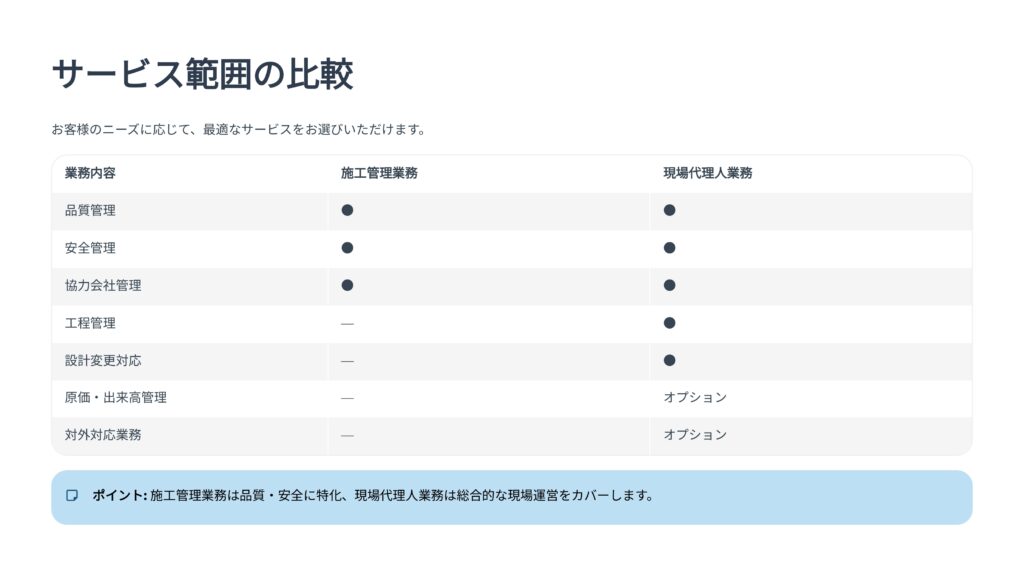 サービス範囲の比較

お客様のニーズに応じて、最適なサービスをお選びいただけます。

| 業務内容 | 施工管理業務 | 現場代理人業務 |
|---|---|---|
| 品質管理 | ● | ● |
| 安全管理 | ● | ● |
| 協力会社管理 | ● | ● |
| 工程管理 | — | ● |
| 設計変更対応 | — | ● |
| 原価・出来高管理 | — | オプション |
| 対外対応業務 | — | オプション |

ポイント: 施工管理業務は品質・安全に特化、現場代理人業務は総合的な現場運営をカバーします。